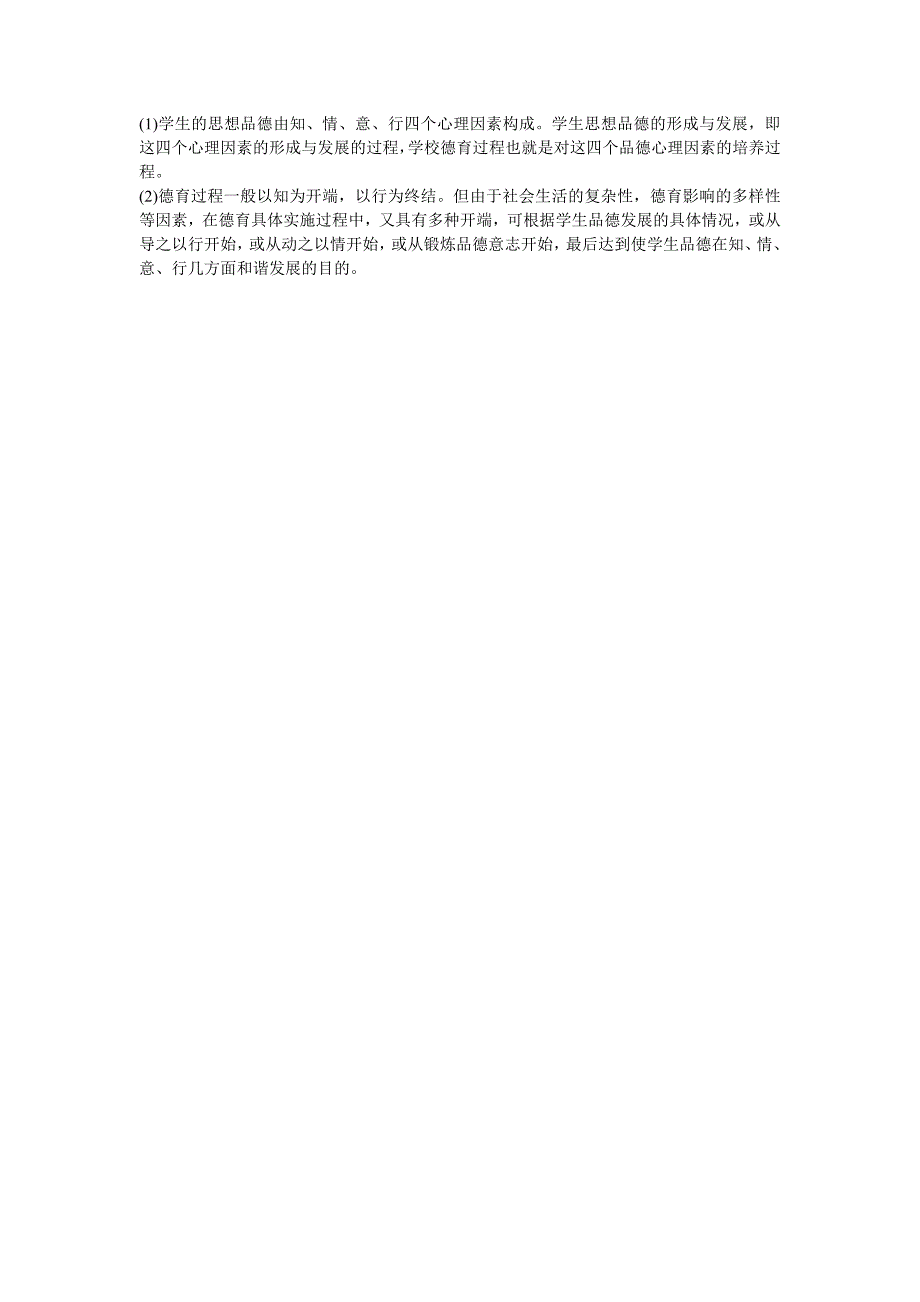 (1)学生的思想品德由知、情、意、行四个心理因素构成。学生思想品德的形成与发展，即这四个心理因素的形成与发展的过程，学校德育过程也就是对这四个品德心理因素的培养过程。

(2)德育过程一般以知为开端，以行为终结。但由于社会生活的复杂性，德育影响的多样性等因素，在德育具体实施过程中，又具有多种开端，可根据学生品德发展的具体情况，或从导之以行开始，或从动之以情开始，或从锻炼品德意志开始，最后达到使学生品德在知、情、意、行几方面和谐发展的目的。